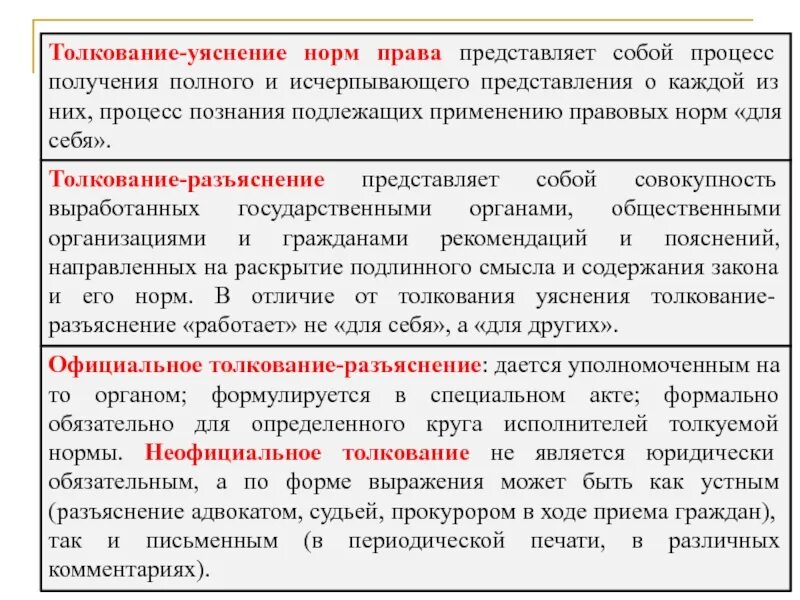 Толкование-уяснение норм права представляет собой процесс получения полного и исчерпывающего представления о каждой из них, процесс познания подлежащих применению правовых норм «для себя».

Толкование-разъяснение представляет собой совокупность выработанных государственными органами, общественными организациями и гражданами рекомендаций и пояснений, направленных на раскрытие подлинного смысла и содержания закона и его норм. В отличие от толкования уяснения толкование-разъяснение «работает» не «для себя», а «для других».

Официальное толкование-разъяснение: дается уполномоченным на то органом; формулируется в специальном акте; формально обязательно для определенного круга исполнителей толкуемой нормы. Неофициальное толкование не является юридически обязательным, а по форме выражения может быть как устным (разъяснение адвокатом, судьей, прокурором в ходе приема граждан), так и письменным (в периодической печати, в различных комментариях).